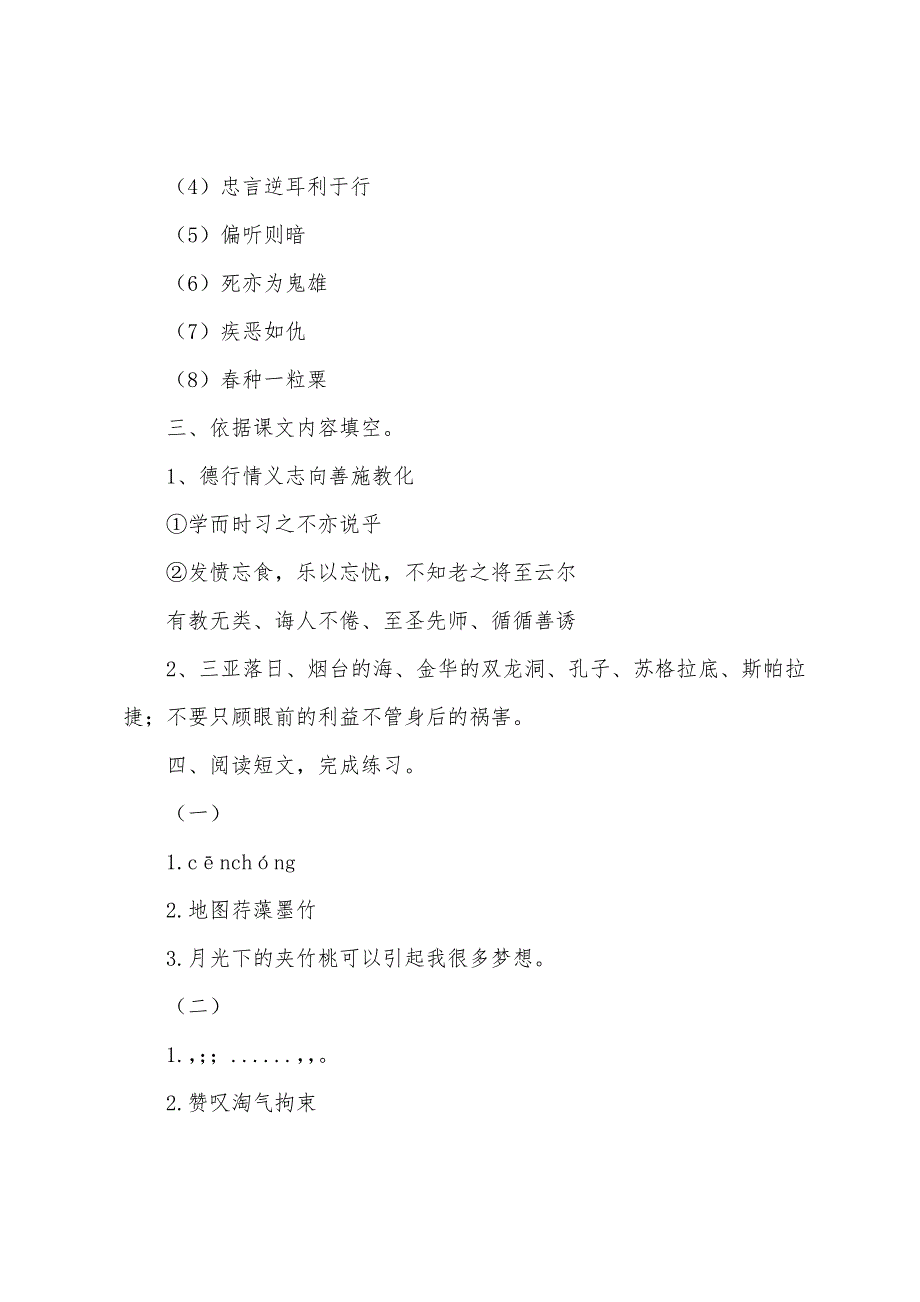 （4）忠言逆耳利于行

（5）偏听则暗

（6）死亦为鬼雄

（7）疾恶如仇

（8）春种一粒粟

三、依据课文内容填空。

1、德行情义志向善施教化

①学而时习之不亦说乎

②发愤忘食，乐以忘忧，不知老之将至云尔

有教无类、诲人不倦、至圣先师、循循善诱

2、三亚落日、烟台的海、金华的双龙洞、孔子、苏格拉底、斯帕拉捷；不要只顾眼前的利益不管身后的祸害。

四、阅读短文，完成练习。

（一）

1.cēnchóng

2.地图荇藻墨竹

3.月光下的夹竹桃可以引起我很多梦想。

（二）

1.,;; ......,,。

2.赞叹淘气拘束